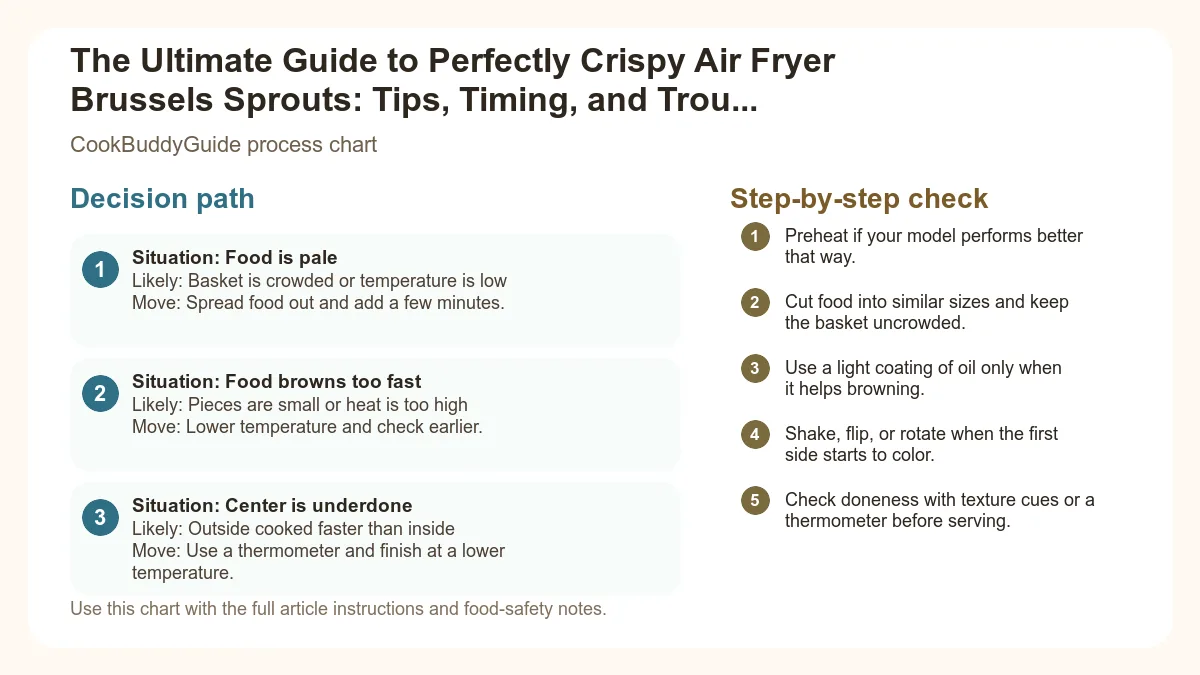 The Ultimate Guide to Perfectly Crispy Air Fryer Brussels Sprouts: Tips, Timing, and Trou...

CookBuddyGuide process chart

Decision path

1
Situation: Food is pale
Likely: Basket is crowded or temperature is low
Move: Spread food out and add a few minutes.

2
Situation: Food browns too fast
Likely: Pieces are small or heat is too high
Move: Lower temperature and check earlier.

3
Situation: Center is underdone
Likely: Outside cooked faster than inside
Move: Use a thermometer and finish at a lower temperature.

Use this chart with the full article instructions and food-safety notes.

Step-by-step check

1 Preheat if your model performs better that way.

2 Cut food into similar sizes and keep the basket uncrowded.

3 Use a light coating of oil only when it helps browning.

4 Shake, flip, or rotate when the first side starts to color.

5 Check doneness with texture cues or a thermometer before serving.